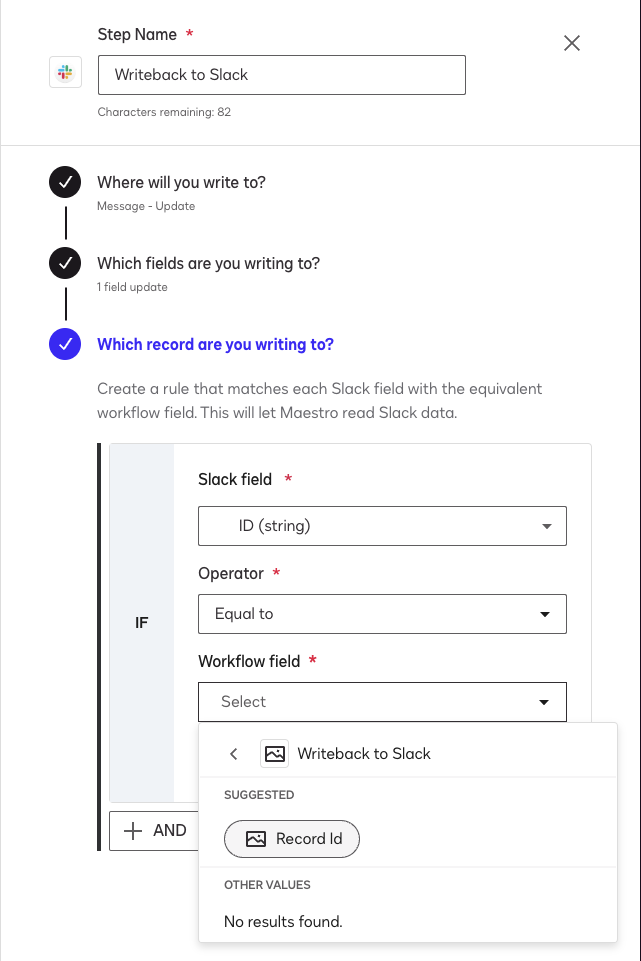 Step Name *

Writeback to Slack

Characters remaining: 82

Where will you write to?
Message - Update

Which fields are you writing to?
1 field update

Which record are you writing to?

Create a rule that matches each Slack field with the equivalent workflow field. This will let Maestro read Slack data.

IF

Slack field *
ID (string)

Operator *
Equal to

Workflow field *
Select

Writeback to Slack

SUGGESTED

Record Id

OTHER VALUES

No results found.

+ AND